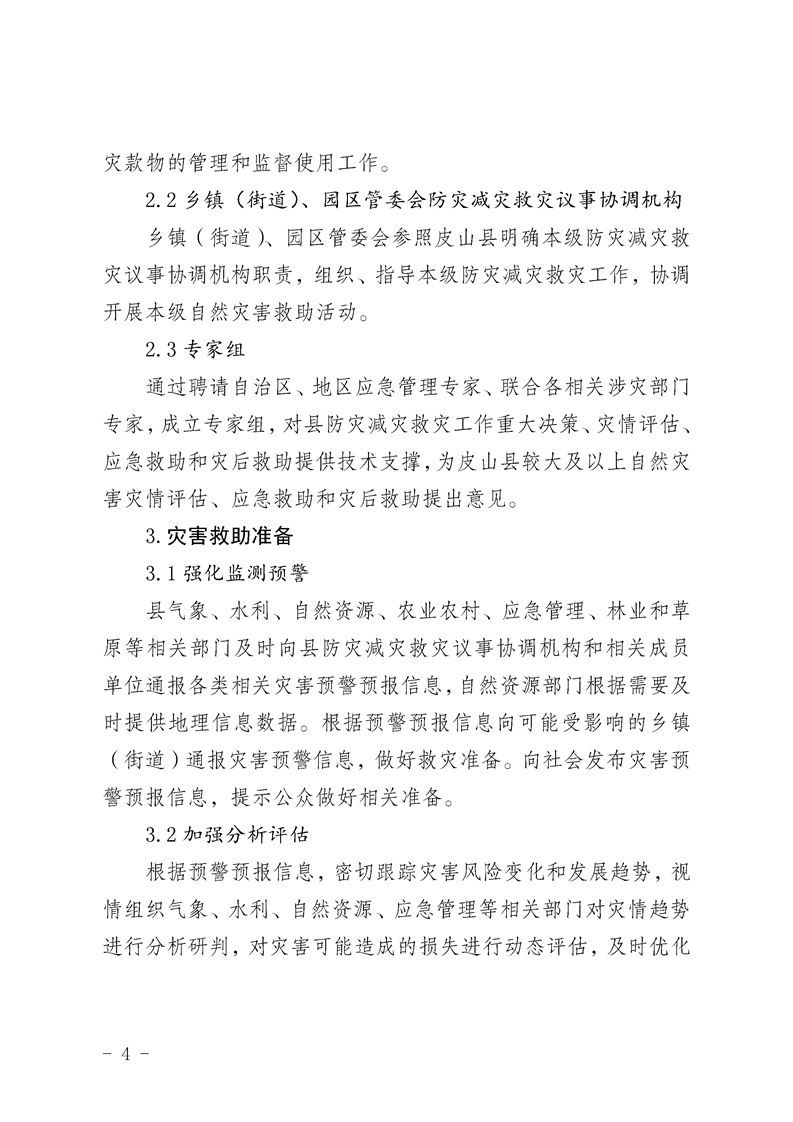 灾款物的管理和监督使用工作。

2.2 乡镇（街道）、园区管委会防灾减灾救灾议事协调机构

乡镇（街道）、园区管委会参照皮山县明确本级防灾减灾救灾议事协调机构职责，组织、指导本级防灾减灾救灾工作，协调开展本级自然灾害救助活动。

2.3 专家组

通过聘请自治区、地区应急管理专家、联合各相关涉灾部门专家，成立专家组，对县防灾减灾救灾工作重大决策、灾情评估、应急救助和灾后救助提供技术支撑，为皮山县较大及以上自然灾害灾情评估、应急救助和灾后救助提出意见。

3. 灾害救助准备

3.1 强化监测预警

县气象、水利、自然资源、农业农村、应急管理、林业和草原等相关部门及时向县防灾减灾救灾议事协调机构和相关成员单位通报各类相关灾害预警预报信息，自然资源部门根据需要及时提供地理信息数据。根据预警预报信息向可能受影响的乡镇（街道）通报灾害预警信息，做好救灾准备。向社会发布灾害预警预报信息，提示公众做好相关准备。

3.2 加强分析评估

根据预警预报信息，密切跟踪灾害风险变化和发展趋势，视情组织气象、水利、自然资源、应急管理等相关部门对灾情趋势进行分析研判，对灾害可能造成的损失进行动态评估，及时优化

- 4 -